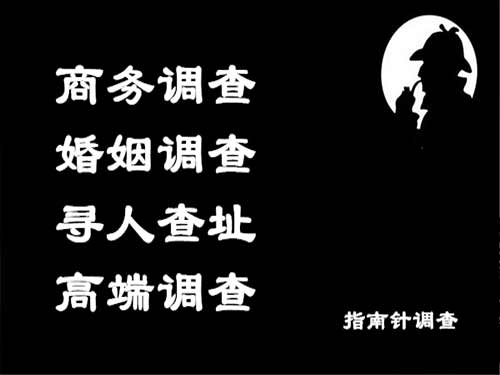 商务调查
婚姻调查
寻人查址
高端调查

指南针调查